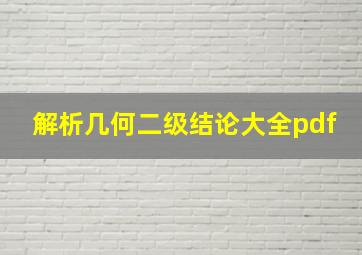 解析几何二级结论大全pdf